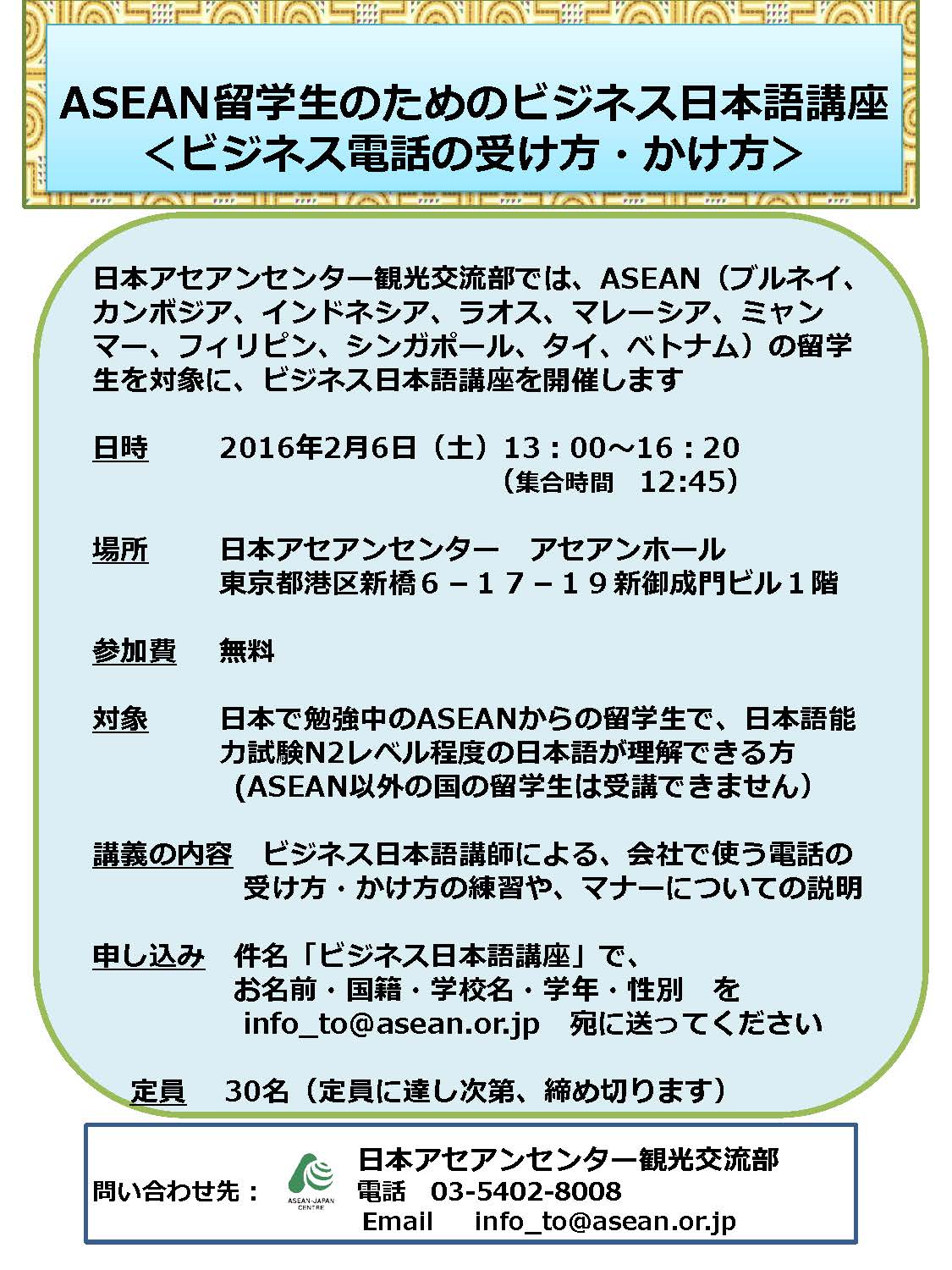 ASEAN留学生のためのビジネス日本語講座
＜ビジネス電話の受け方・かけ方＞

日本アセアンセンター観光交流部では、ASEAN（ブルネイ、カンボジア、インドネシア、ラオス、マレーシア、ミャンマー、フィリピン、シンガポール、タイ、ベトナム）の留学生を対象に、ビジネス日本語講座を開催します

日時　2016年2月6日（土）13：00～16：20
（集合時間　12:45）

場所　日本アセアンセンター　アセアンホール
東京都港区新橋６－１７－１９新御成門ビル１階

参加費　無料

対象　日本で勉強中のASEANからの留学生で、日本語能力試験N2レベル程度の日本語が理解できる方
(ASEAN以外の国の留学生は受講できません）

講義の内容　ビジネス日本語講師による、会社で使う電話の受け方・かけ方の練習や、マナーについての説明

申し込み　件名「ビジネス日本語講座」で、
お名前・国籍・学校名・学年・性別　を
info_to@asean.or.jp　宛に送ってください

定員　30名（定員に達し次第、締め切ります）

問い合わせ先：
ASEAN-JAPAN CENTRE
日本アセアンセンター観光交流部
電話　03-5402-8008
Email　info_to@asean.or.jp